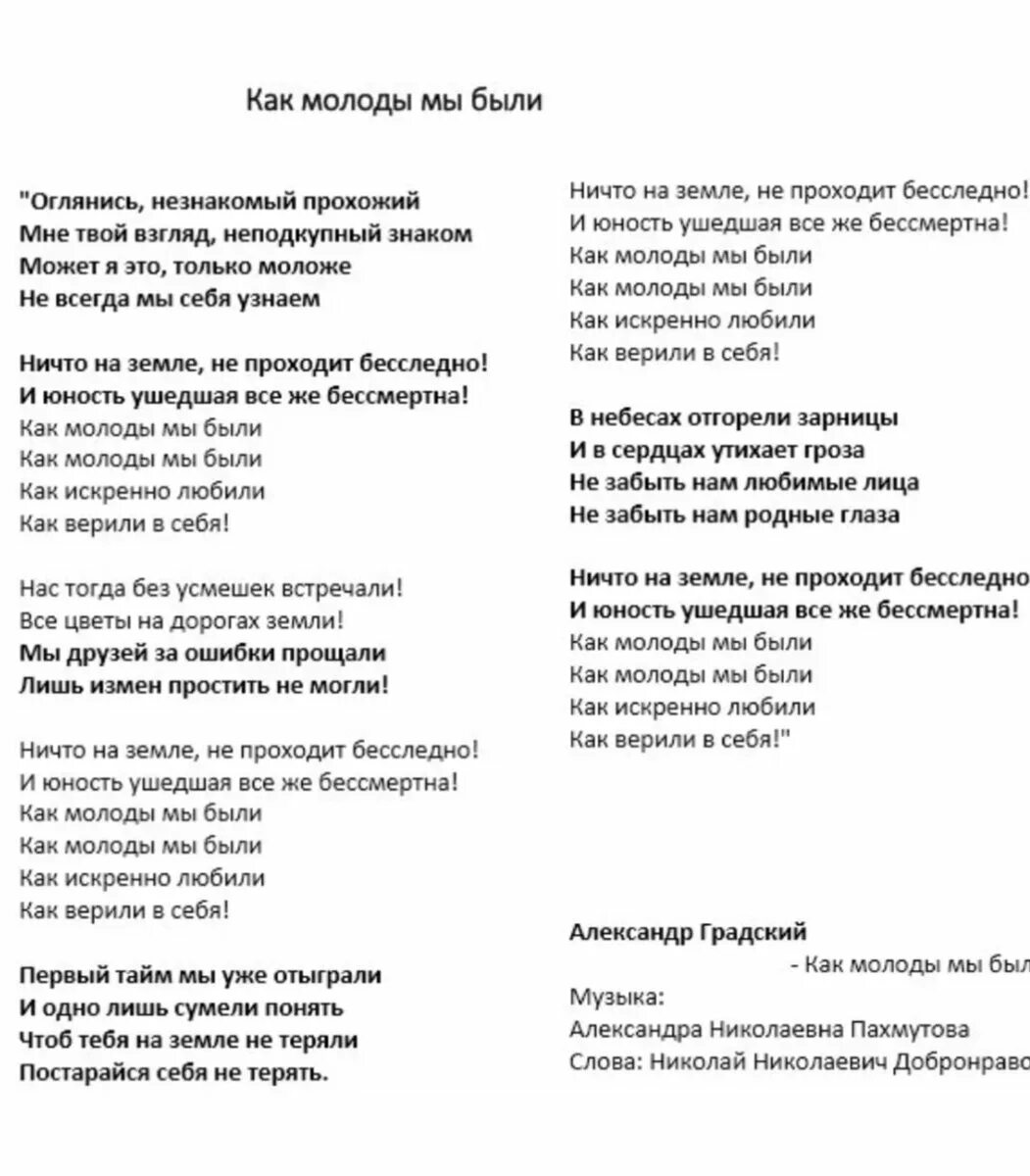 Как молоды мы были

"Оглянись, незнакомый прохожий
Мне твой взгляд, неподкупный знаком
Может я это, только моложе
Не всегда мы себя узнаем

Ничто на земле, не проходит бесследно!
И юность ушедшая все же бессмертна!
Как молоды мы были
Как молоды мы были
Как искренно любили
Как верили в себя!

Нас тогда без усмешек встречали!
Все цветы на дорогах земли!
Мы друзей за ошибки прощали
Лишь измен простить не могли!

Ничто на земле, не проходит бесследно!
И юность ушедшая все же бессмертна!
Как молоды мы были
Как молоды мы были
Как искренно любили
Как верили в себя!

Первый тайм мы уже отыграли
И одно лишь сумели понять
Чтоб тебя на земле не теряли
Постарайся себя не терять.

Ничто на земле, не проходит бесследно!
И юность ушедшая все же бессмертна!
Как молоды мы были
Как молоды мы были
Как искренно любили
Как верили в себя!

В небесах отгорели зарницы
И в сердцах утихает гроза
Не забыть нам любимые лица
Не забыть нам родные глаза

Ничто на земле, не проходит бесследно
И юность ушедшая все же бессмертна!
Как молоды мы были
Как молоды мы были
Как искренно любили
Как верили в себя!"

Александр Градский
- Как молоды мы был
Музыка:
Александра Николаевна Пахмутова
Слова: Николай Николаевич Добронраво